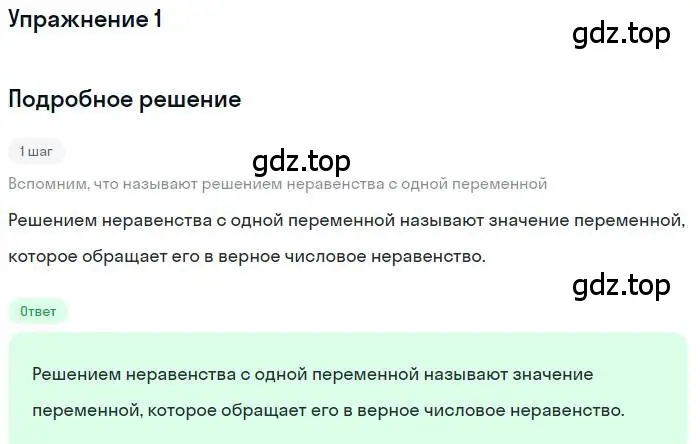 Упражнение 1

gdz.top

Подробное решение

1 шаг

gdz.top

Вспомним, что называют решением неравенства с одной переменной

Решением неравенства с одной переменной называют значение переменной, которое обращает его в верное числовое неравенство.

gdz.top

Ответ

Решением неравенства с одной переменной называют значение переменной, которое обращает его в верное числовое неравенство.